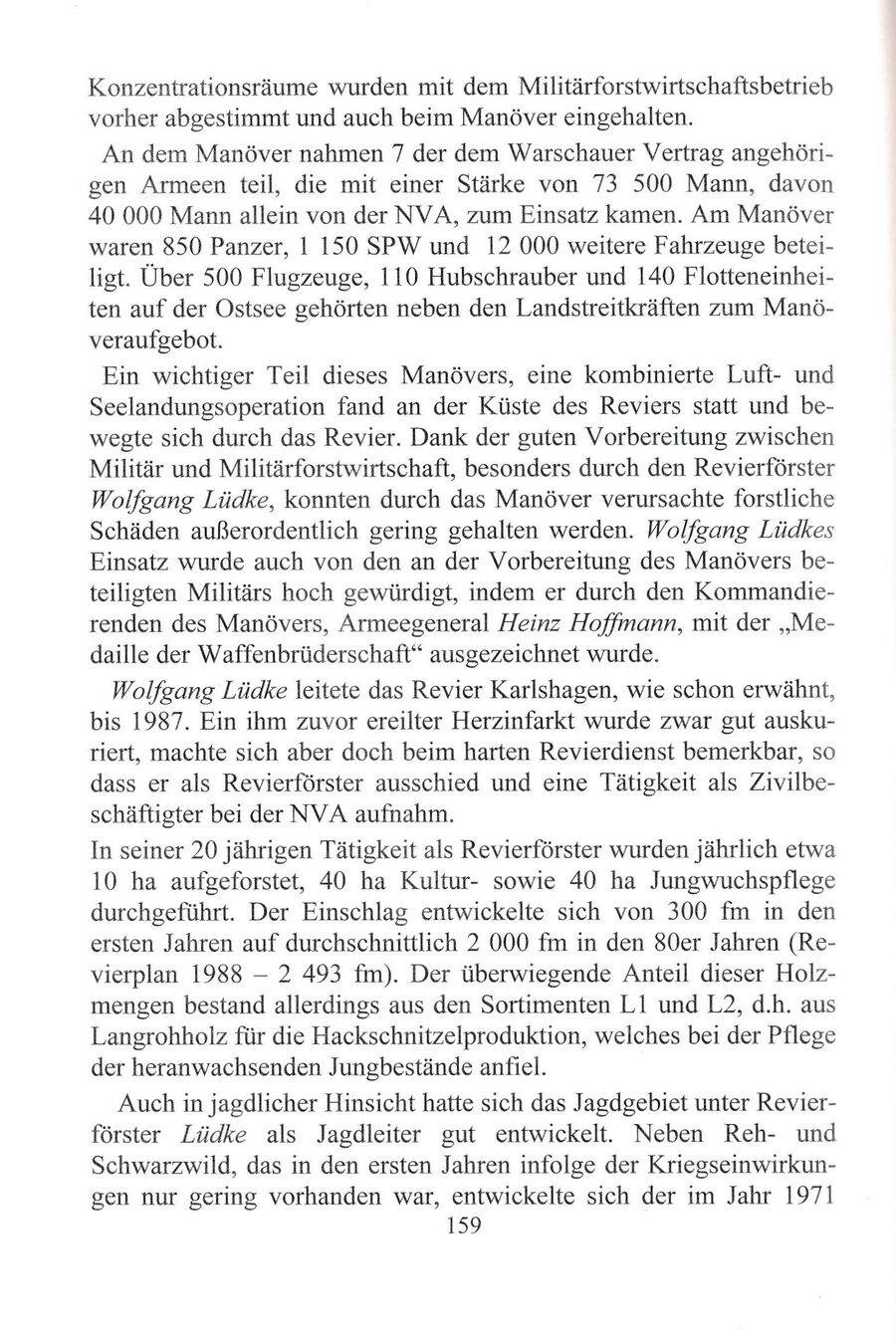 Konzentrationsräume wurden mit dem Militärforstwirtschaftsbetrieb vorher abgestimmt und auch beim Manöver eingehalten.

An dem Manöver nahmen 7 der dem Warschauer Vertrag angehörigen Armeen teil, die mit einer Stärke von 73 500 Mann, davon 40 000 Mann allein von der NVA, zum Einsatz kamen. Am Manöver waren 850 Panzer, 1 150 SPW und 12 000 weitere Fahrzeuge beteiligt. Über 500 Flugzeuge, 110 Hubschrauber und 140 Flotteneinheiten auf der Ostsee gehörten neben den Landstreitkräften zum Manöveraufgebot.

Ein wichtiger Teil dieses Manövers, eine kombinierte Luft- und Seelandungsoperation fand an der Küste des Reviers statt und bewegte sich durch das Revier. Dank der guten Vorbereitung zwischen Militär und Militärforstwirtschaft, besonders durch den Revierförster Wolfgang Lüdke, konnten durch das Manöver verursachte forstliche Schäden außerordentlich gering gehalten werden. Wolfgang Lüdkes Einsatz wurde auch von den an der Vorbereitung des Manövers beteiligten Militärs hoch gewürdigt, indem er durch den Kommandierenden des Manövers, Armeegeneral Heinz Hoffmann, mit der „Medaille der Waffenbrüderschaft“ ausgezeichnet wurde.

Wolfgang Lüdke leitete das Revier Karlshagen, wie schon erwähnt, bis 1987. Ein ihm zuvor ereilter Herzinfarkt wurde zwar gut auskuriert, machte sich aber doch beim harten Revierdienst bemerkbar, so dass er als Revierförster ausschied und eine Tätigkeit als Zivilbeschäftigter bei der NVA aufnahm.

In seiner 20 jährigen Tätigkeit als Revierförster wurden jährlich etwa 10 ha aufgeforstet, 40 ha Kultur- sowie 40 ha Jungwuchspflege durchgeführt. Der Einschlag entwickelte sich von 300 fm in den ersten Jahren auf durchschnittlich 2 000 fm in den 80er Jahren (Revierplan 1988 – 2 493 fm). Der überwiegende Anteil dieser Holzmengen bestand allerdings aus den Sortimenten L1 und L2, d.h. aus Langrohholz für die Hackschnitzelproduktion, welches bei der Pflege der heranwachsenden Jungbestände anfiel.

Auch in jagdlicher Hinsicht hatte sich das Jagdgebiet unter Revierförster Lüdke als Jagdleiter gut entwickelt. Neben Reh- und Schwarzwild, das in den ersten Jahren infolge der Kriegseinwirkungen nur gering vorhanden war, entwickelte sich der im Jahr 1971

159